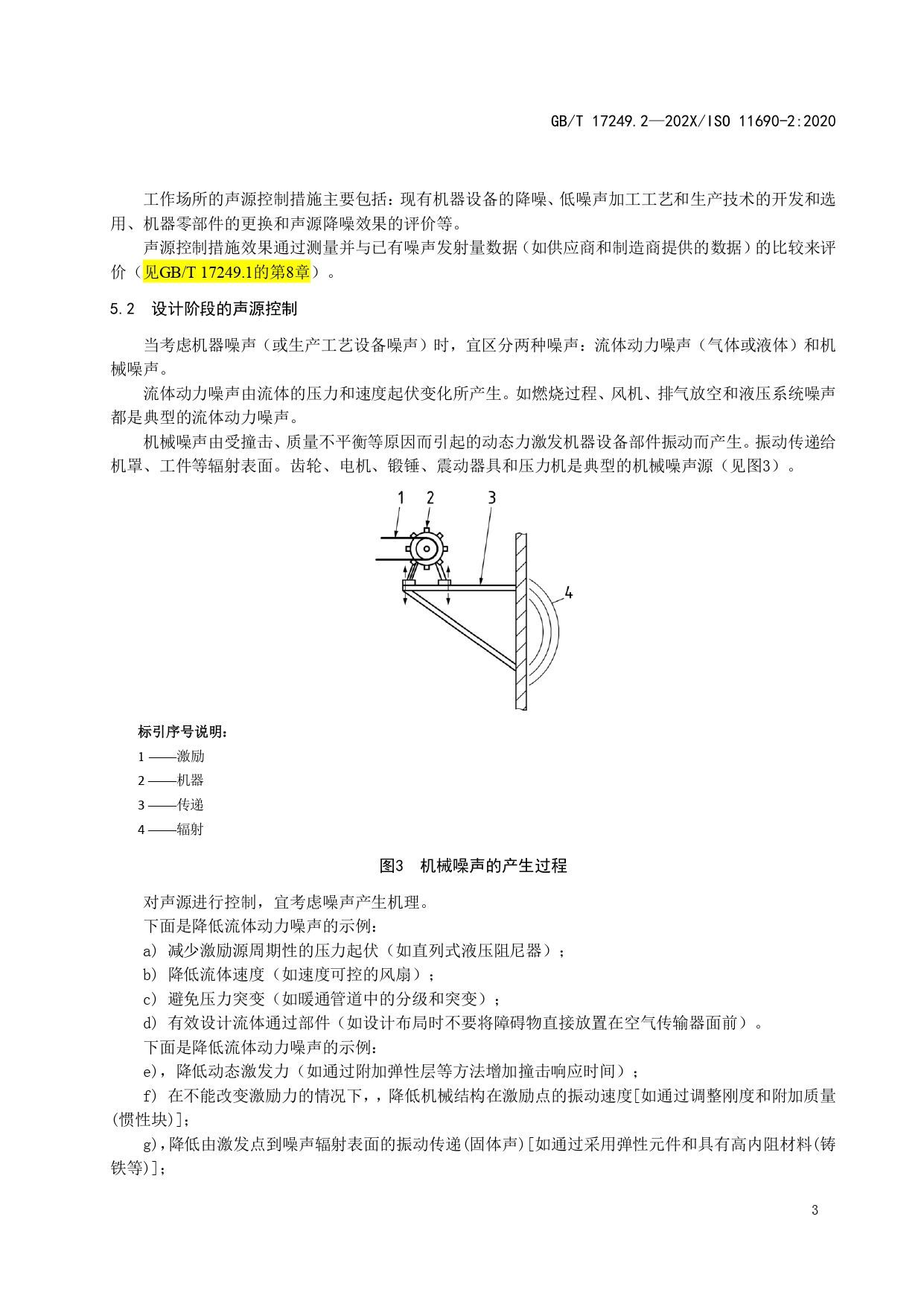 GB/T 17249.2—202X/ISO 11690-2:2020

工作场所的声源控制措施主要包括：现有机器设备的降噪、低噪声加工工艺和生产技术的开发和选用、机器零部件的更换和声源降噪效果的评价等。

声源控制措施效果通过测量并与已有噪声发射量数据（如供应商和制造商提供的数据）的比较来评价（见GB/T 17249.1的第8章）。

5.2 设计阶段的声源控制

当考虑机器噪声（或生产工艺设备噪声）时，宜区分两种噪声：流体动力噪声（气体或液体）和机械噪声。

流体动力噪声由流体的压力和速度起伏变化所产生。如燃烧过程、风机、排气放空和液压系统噪声都是典型的流体动力噪声。

机械噪声由受撞击、质量不平衡等原因而引起的动态力激发机器设备部件振动而产生。振动传递给机罩、工件等辐射表面。齿轮、电机、锻锤、震动器具和压力机是典型的机械噪声源（见图3）。

1 2 3 4

标引序号说明：
1 ——激励
2 ——机器
3 ——传递
4 ——辐射

图3 机械噪声的产生过程

对声源进行控制，宜考虑噪声产生机理。
下面是降低流体动力噪声的示例：
a) 减少激励源周期性的压力起伏（如直列式液压阻尼器）；
b) 降低流体速度（如速度可控的风扇）；
c) 避免压力突变（如暖通管道中的分级和突变）；
d) 有效设计流体通过部件（如设计布局时不要将障碍物直接放置在空气传输器面前）。
下面是降低流体动力噪声的示例：
e)，降低动态激发力（如通过附加弹性层等方法增加撞击响应时间）；
f) 在不能改变激励力的情况下，，降低机械结构在激励点的振动速度[如通过调整刚度和附加质量(惯性块)]；
g)，降低由激发点到噪声辐射表面的振动传递(固体声)[如通过采用弹性元件和具有高内阻材料(铸铁等)]；

3